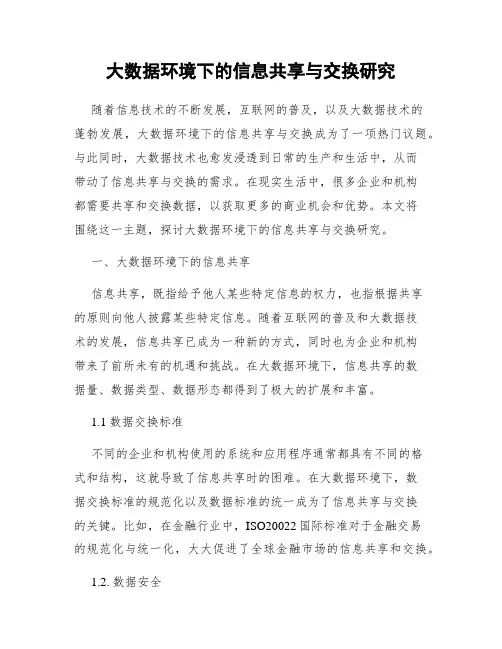 大数据环境下的信息共享与交换研究

随着信息技术的不断发展，互联网的普及，以及大数据技术的蓬勃发展，大数据环境下的信息共享与交换成为了一项热门议题。与此同时，大数据技术也愈发浸透到日常的生产和生活中，从而带动了信息共享与交换的需求。在现实生活中，很多企业和机构都需要共享和交换数据，以获取更多的商业机会和优势。本文将围绕这一主题，探讨大数据环境下的信息共享与交换研究。

一、大数据环境下的信息共享

信息共享，既指给予他人某些特定信息的权力，也指根据共享的原则向他人披露某些特定信息。随着互联网的普及和大数据技术的发展，信息共享已成为一种新的方式，同时也为企业和机构带来了前所未有的机遇和挑战。在大数据环境下，信息共享的数据量、数据类型、数据形态都得到了极大的扩展和丰富。

1.1 数据交换标准

不同的企业和机构使用的系统和应用程序通常都具有不同的格式和结构，这就导致了信息共享时的困难。在大数据环境下，数据交换标准的规范化以及数据标准的统一成为了信息共享与交换的关键。比如，在金融行业中，ISO20022 国际标准对于金融交易的规范化与统一化，大大促进了全球金融市场的信息共享和交换。

1.2. 数据安全